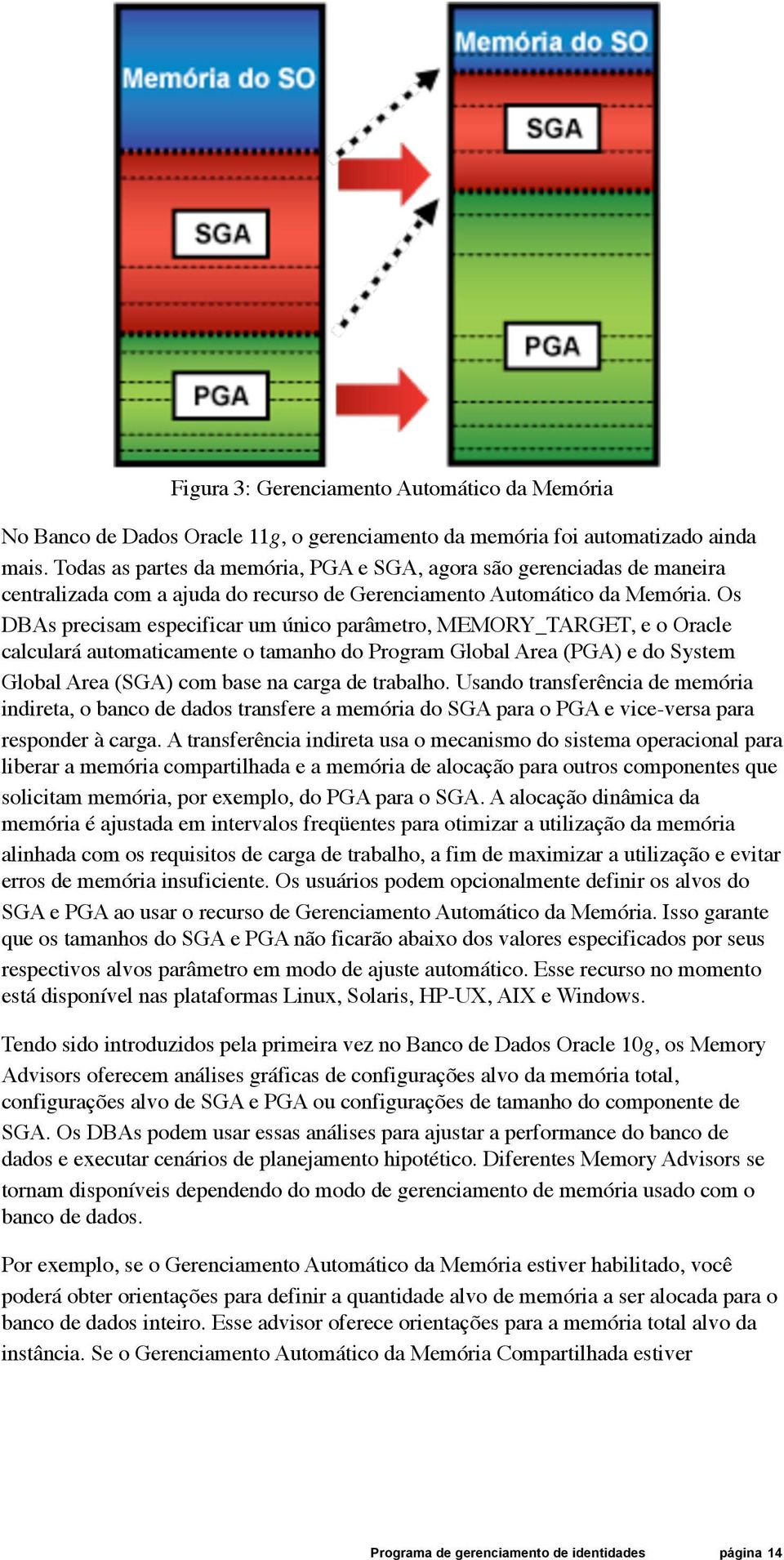 Memória do SO

SGA

PGA

Memória do SO

SGA

PGA

Figura 3: Gerenciamento Automático da Memória

No Banco de Dados Oracle 11g, o gerenciamento da memória foi automatizado ainda mais. Todas as partes da memória, PGA e SGA, agora são gerenciadas de maneira centralizada com a ajuda do recurso de Gerenciamento Automático da Memória. Os DBAs precisam especificar um único parâmetro, MEMORY_TARGET, e o Oracle calculará automaticamente o tamanho do Program Global Area (PGA) e do System Global Area (SGA) com base na carga de trabalho. Usando transferência de memória indireta, o banco de dados transfere a memória do SGA para o PGA e vice-versa para responder à carga. A transferência indireta usa o mecanismo do sistema operacional para liberar a memória compartilhada e a memória de alocação para outros componentes que solicitam memória, por exemplo, do PGA para o SGA. A alocação dinâmica da memória é ajustada em intervalos freqüentes para otimizar a utilização da memória alinhada com os requisitos de carga de trabalho, a fim de maximizar a utilização e evitar erros de memória insuficiente. Os usuários podem opcionalmente definir os alvos do SGA e PGA ao usar o recurso de Gerenciamento Automático da Memória. Isso garante que os tamanhos do SGA e PGA não ficarão abaixo dos valores especificados por seus respectivos alvos parâmetro em modo de ajuste automático. Esse recurso no momento está disponível nas plataformas Linux, Solaris, HP-UX, AIX e Windows.

Tendo sido introduzidos pela primeira vez no Banco de Dados Oracle 10g, os Memory Advisors oferecem análises gráficas de configurações alvo da memória total, configurações alvo de SGA e PGA ou configurações de tamanho do componente de SGA. Os DBAs podem usar essas análises para ajustar a performance do banco de dados e executar cenários de planejamento hipotético. Diferentes Memory Advisors se tornam disponíveis dependendo do modo de gerenciamento de memória usado com o banco de dados.

Por exemplo, se o Gerenciamento Automático da Memória estiver habilitado, você poderá obter orientações para definir a quantidade alvo de memória a ser alocada para o banco de dados inteiro. Esse advisor oferece orientações para a memória total alvo da instância. Se o Gerenciamento Automático da Memória Compartilhada estiver

Programa de gerenciamento de identidades página 14